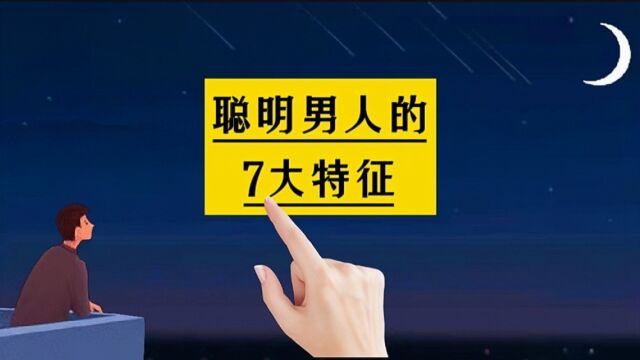 聪明男人的
7大特征